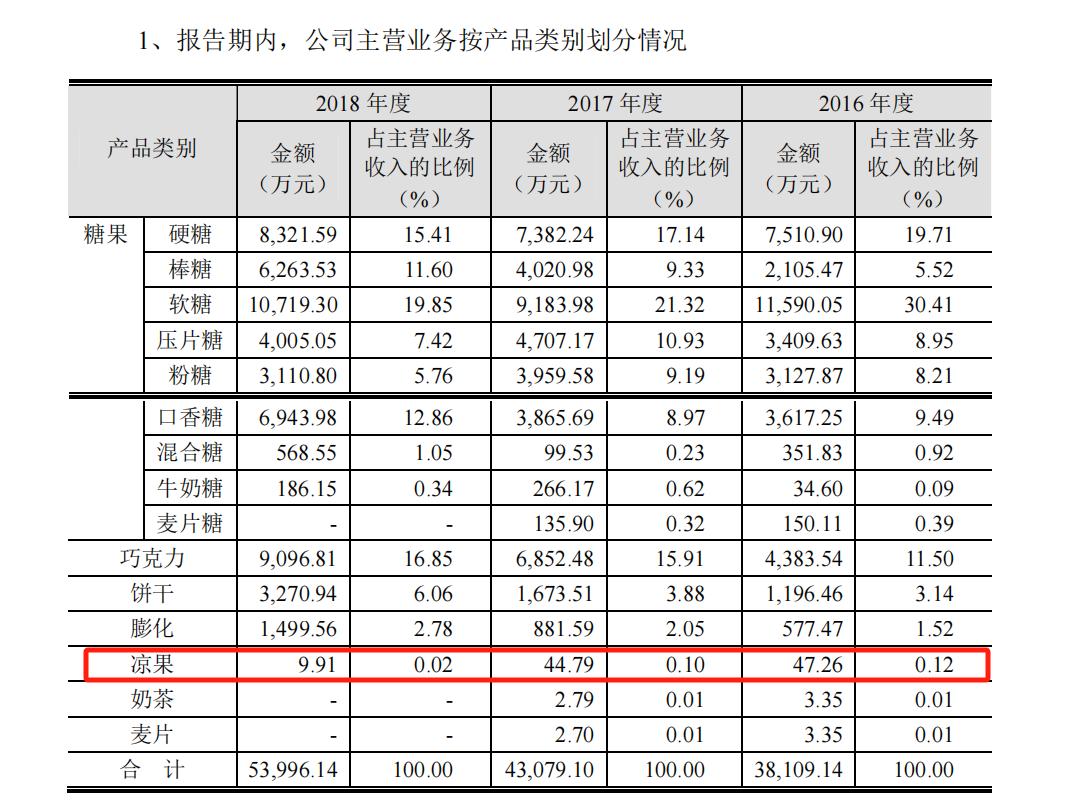 1、报告期内，公司主营业务按产品类别划分情况

| 产品类别 | | 2018 年度 金额（万元） | 2018 年度 占主营业务收入的比例（%） | 2017 年度 金额（万元） | 2017 年度 占主营业务收入的比例（%） | 2016 年度 金额（万元） | 2016 年度 占主营业务收入的比例（%） |
|---|---|---|---|---|---|---|---|
| 糖果 | 硬糖 | 8,321.59 | 15.41 | 7,382.24 | 17.14 | 7,510.90 | 19.71 |
| | 棒糖 | 6,263.53 | 11.60 | 4,020.98 | 9.33 | 2,105.47 | 5.52 |
| | 软糖 | 10,719.30 | 19.85 | 9,183.98 | 21.32 | 11,590.05 | 30.41 |
| | 压片糖 | 4,005.05 | 7.42 | 4,707.17 | 10.93 | 3,409.63 | 8.95 |
| | 粉糖 | 3,110.80 | 5.76 | 3,959.58 | 9.19 | 3,127.87 | 8.21 |
| | 口香糖 | 6,943.98 | 12.86 | 3,865.69 | 8.97 | 3,617.25 | 9.49 |
| | 混合糖 | 568.55 | 1.05 | 99.53 | 0.23 | 351.83 | 0.92 |
| | 牛奶糖 | 186.15 | 0.34 | 266.17 | 0.62 | 34.60 | 0.09 |
| | 麦片糖 | - | - | 135.90 | 0.32 | 150.11 | 0.39 |
| 巧克力 | | 9,096.81 | 16.85 | 6,852.48 | 15.91 | 4,383.54 | 11.50 |
| 饼干 | | 3,270.94 | 6.06 | 1,673.51 | 3.88 | 1,196.46 | 3.14 |
| 膨化 | | 1,499.56 | 2.78 | 881.59 | 2.05 | 577.47 | 1.52 |
| 凉果 | | 9.91 | 0.02 | 44.79 | 0.10 | 47.26 | 0.12 |
| 奶茶 | | - | - | 2.79 | 0.01 | 3.35 | 0.01 |
| 麦片 | | - | - | 2.70 | 0.01 | 3.35 | 0.01 |
| 合 计 | | 53,996.14 | 100.00 | 43,079.10 | 100.00 | 38,109.14 | 100.00 |